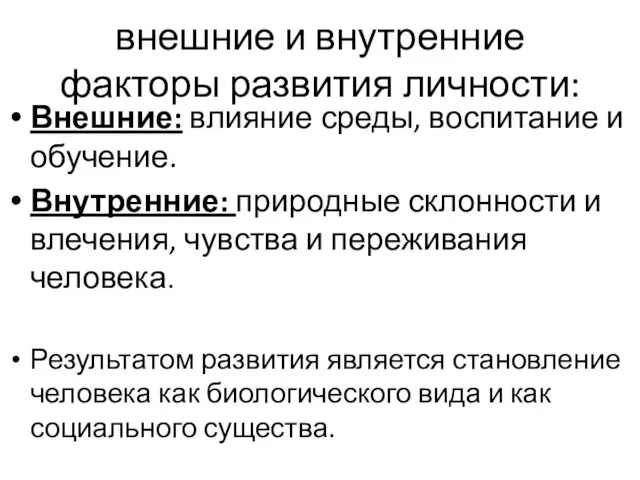 внешние и внутренние факторы развития личности:

• Внешние: влияние среды, воспитание и обучение.

• Внутренние: природные склонности и влечения, чувства и переживания человека.

• Результатом развития является становление человека как биологического вида и как социального существа.